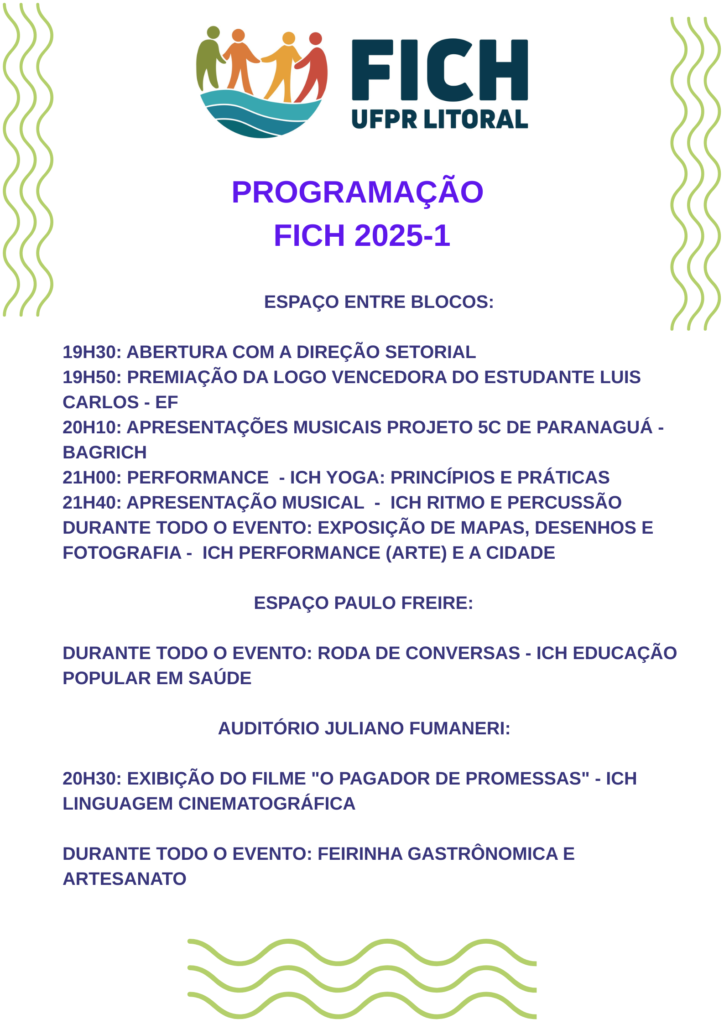 FICH
UFPR LITORAL

PROGRAMAÇÃO
FICH 2025-1

ESPAÇO ENTRE BLOCOS:

19H30: ABERTURA COM A DIREÇÃO SETORIAL
19H50: PREMIAÇÃO DA LOGO VENCEDORA DO ESTUDANTE LUIS CARLOS - EF
20H10: APRESENTAÇÕES MUSICAIS PROJETO 5C DE PARANAGUÁ - BAGRICH
21H00: PERFORMANCE - ICH YOGA: PRINCÍPIOS E PRÁTICAS
21H40: APRESENTAÇÃO MUSICAL - ICH RITMO E PERCUSSÃO
DURANTE TODO O EVENTO: EXPOSIÇÃO DE MAPAS, DESENHOS E FOTOGRAFIA - ICH PERFORMANCE (ARTE) E A CIDADE

ESPAÇO PAULO FREIRE:

DURANTE TODO O EVENTO: RODA DE CONVERSAS - ICH EDUCAÇÃO POPULAR EM SAÚDE

AUDITÓRIO JULIANO FUMANERI:

20H30: EXIBIÇÃO DO FILME "O PAGADOR DE PROMESSAS" - ICH LINGUAGEM CINEMATOGRÁFICA

DURANTE TODO O EVENTO: FEIRINHA GASTRÔNOMICA E ARTESANATO